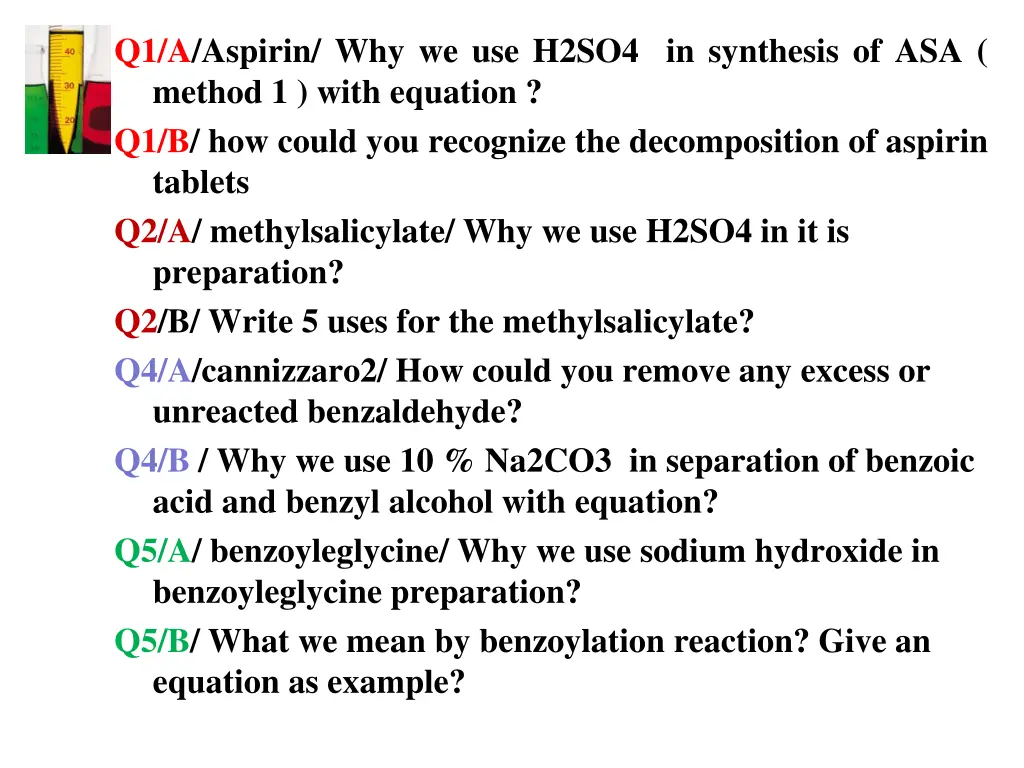 40
30
20

Q1/A/Aspirin/ Why we use H2SO4 in synthesis of ASA ( method 1 ) with equation ?

Q1/B/ how could you recognize the decomposition of aspirin tablets

Q2/A/ methylsalicylate/ Why we use H2SO4 in it is preparation?

Q2/B/ Write 5 uses for the methylsalicylate?

Q4/A/cannizzaro2/ How could you remove any excess or unreacted benzaldehyde?

Q4/B / Why we use 10 % Na2CO3 in separation of benzoic acid and benzyl alcohol with equation?

Q5/A/ benzoyleglycine/ Why we use sodium hydroxide in benzoyleglycine preparation?

Q5/B/ What we mean by benzoylation reaction? Give an equation as example?